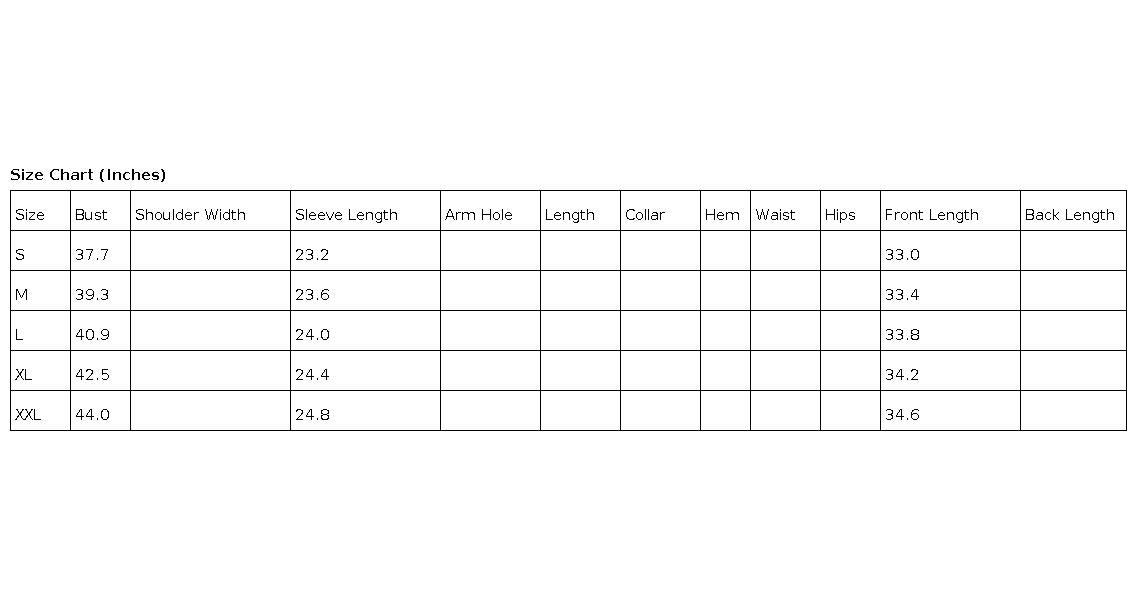 Size Chart (Inches)

| Size | Bust | Shoulder Width | Sleeve Length | Arm Hole | Length | Collar | Hem | Waist | Hips | Front Length | Back Length |
|---|---|---|---|---|---|---|---|---|---|---|---|
| S | 37.7 |  | 23.2 |  |  |  |  |  |  | 33.0 |  |
| M | 39.3 |  | 23.6 |  |  |  |  |  |  | 33.4 |  |
| L | 40.9 |  | 24.0 |  |  |  |  |  |  | 33.8 |  |
| XL | 42.5 |  | 24.4 |  |  |  |  |  |  | 34.2 |  |
| XXL | 44.0 |  | 24.8 |  |  |  |  |  |  | 34.6 |  |